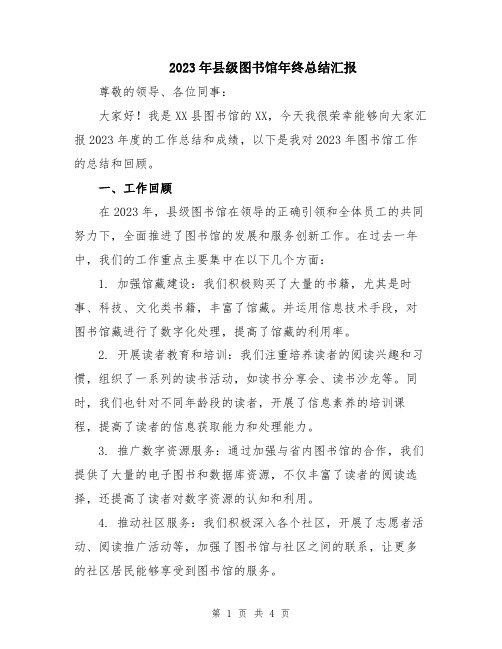 2023年县级图书馆年终总结汇报

尊敬的领导、各位同事：

大家好！我是XX县图书馆的XX，今天我很荣幸能够向大家汇报2023年度的工作总结和成绩，以下是我对2023年图书馆工作的总结和回顾。

一、工作回顾

在2023年，县级图书馆在领导的正确引领和全体员工的共同努力下，全面推进了图书馆的发展和服务创新工作。在过去一年中，我们的工作重点主要集中在以下几个方面：

1. 加强馆藏建设：我们积极购买了大量的书籍，尤其是时事、科技、文化类书籍，丰富了馆藏。并运用信息技术手段，对图书馆藏进行了数字化处理，提高了馆藏的利用率。

2. 开展读者教育和培训：我们注重培养读者的阅读兴趣和习惯，组织了一系列的读书活动，如读书分享会、读书沙龙等。同时，我们也针对不同年龄段的读者，开展了信息素养的培训课程，提高了读者的信息获取能力和处理能力。

3. 推广数字资源服务：通过加强与省内图书馆的合作，我们提供了大量的电子图书和数据库资源，不仅丰富了读者的阅读选择，还提高了读者对数字资源的认知和利用。

4. 推动社区服务：我们积极深入各个社区，开展了志愿者活动、阅读推广活动等，加强了图书馆与社区之间的联系，让更多的社区居民能够享受到图书馆的服务。

第 1 页 共 4 页